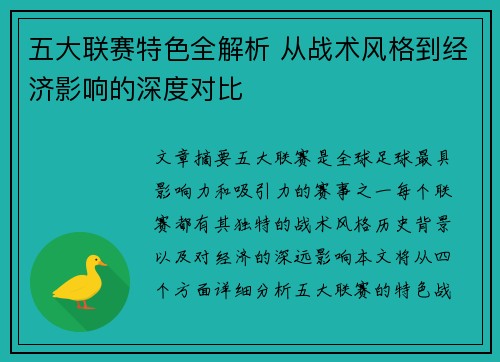 五大联赛特色全解析 从战术风格到经济影响的深度对比

文章摘要五大联赛是全球足球最具影响力和吸引力的赛事之一每个联赛都有其独特的战术风格历史背景以及对经济的深远影响本文将从四个方面详细分析五大联赛的特色战